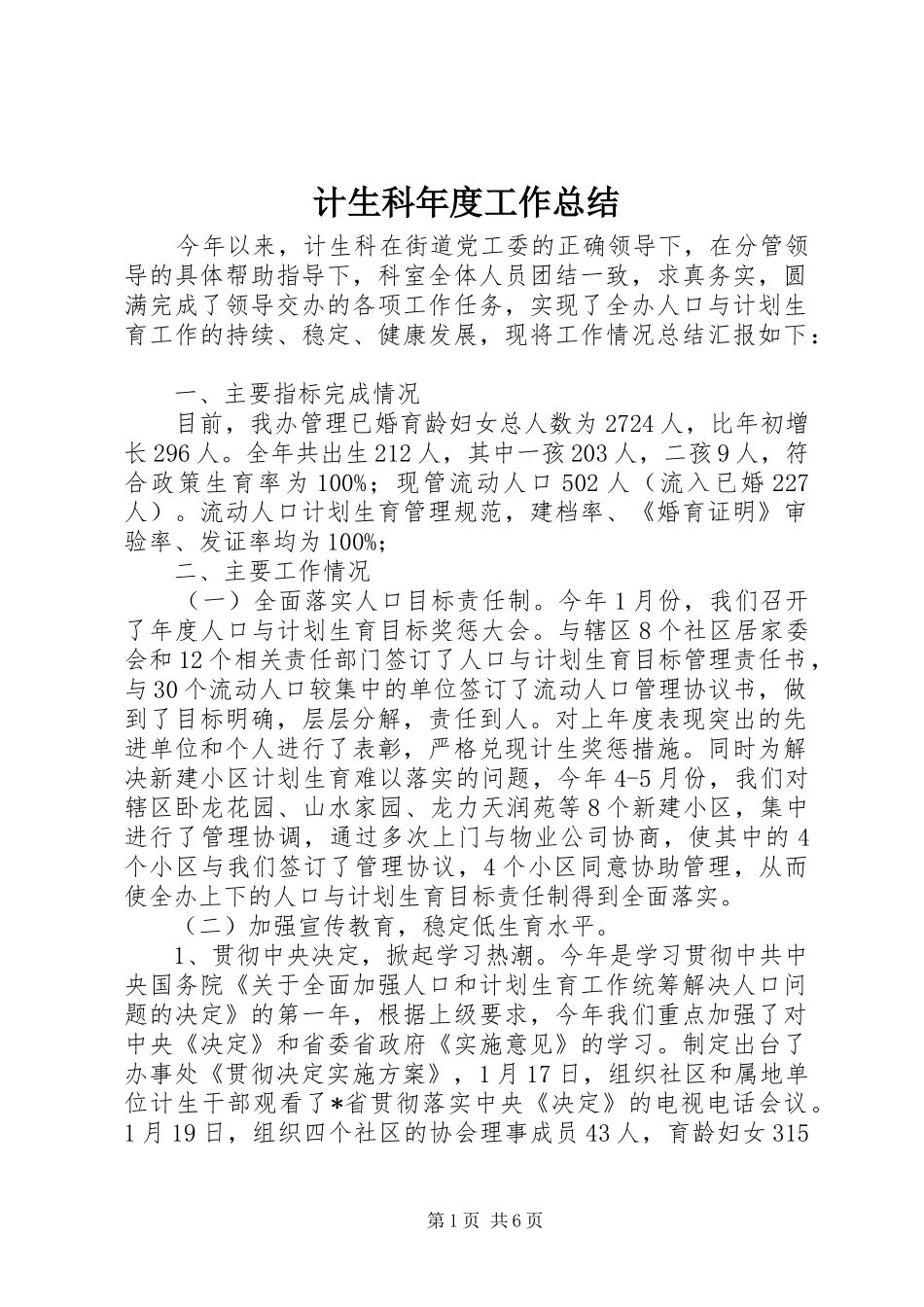 计生科年度工作总结

今年以来，计生科在街道党工委的正确领导下，在分管领导的具体帮助指导下，科室全体人员团结一致，求真务实，圆满完成了领导交办的各项工作任务，实现了全办人口与计划生育工作的持续、稳定、健康发展，现将工作情况总结汇报如下：

一、主要指标完成情况

目前，我办管理已婚育龄妇女总人数为2724人，比年初增长296人。全年共出生212人，其中一孩203人，二孩9人，符合政策生育率为100%；现管流动人口502人（流入已婚227人）。流动人口计划生育管理规范，建档率、《婚育证明》审验率、发证率均为100%；

二、主要工作情况

（一）全面落实人口目标责任制。今年1月份，我们召开了年度人口与计划生育目标奖惩大会。与辖区8个社区居家委会和12个相关责任部门签订了人口与计划生育目标管理责任书，与30个流动人口较集中的单位签订了流动人口管理协议书，做到了目标明确，层层分解，责任到人。对上年度表现突出的先进单位和个人进行了表彰，严格兑现计生奖惩措施。同时为解决新建小区计划生育难以落实的问题，今年4-5月份，我们对辖区卧龙花园、山水家园、龙力天润苑等8个新建小区，集中进行了管理协调，通过多次上门与物业公司协商，使其中的4个小区与我们签订了管理协议，4个小区同意协助管理，从而使全办上下的人口与计划生育目标责任制得到全面落实。

（二）加强宣传教育，稳定低生育水平。

1、贯彻中央决定，掀起学习热潮。今年是学习贯彻中共中央国务院《关于全面加强人口和计划生育工作统筹解决人口问题的决定》的第一年，根据上级要求，今年我们重点加强了对中央《决定》和省委省政府《实施意见》的学习。制定出台了办事处《贯彻决定实施方案》，1月17日，组织社区和属地单位计生干部观看了*省贯彻落实中央《决定》的电视电话会议。1月19日，组织四个社区的协会理事成员43人，育龄妇女315

第1页 共6页